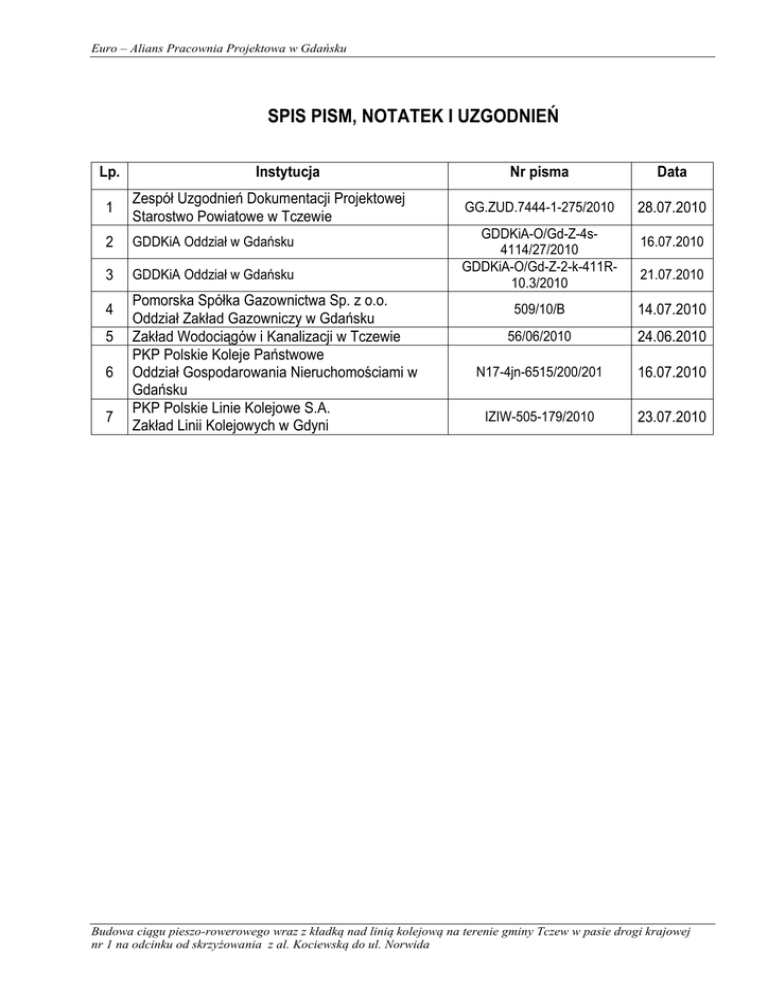 Euro – Alians Pracownia Projektowa w Gdańsku

SPIS PISM, NOTATEK I UZGODNIEŃ

| Lp. | Instytucja | Nr pisma | Data |
|---|---|---|---|
| 1 | Zespół Uzgodnień Dokumentacji Projektowej Starostwo Powiatowe w Tczewie | GG.ZUD.7444-1-275/2010 | 28.07.2010 |
| 2 | GDDKiA Oddział w Gdańsku | GDDKiA-O/Gd-Z-4s-4114/27/2010 | 16.07.2010 |
| 3 | GDDKiA Oddział w Gdańsku | GDDKiA-O/Gd-Z-2-k-411R-10.3/2010 | 21.07.2010 |
| 4 | Pomorska Spółka Gazownictwa Sp. z o.o. Oddział Zakład Gazowniczy w Gdańsku | 509/10/B | 14.07.2010 |
| 5 | Zakład Wodociągów i Kanalizacji w Tczewie | 56/06/2010 | 24.06.2010 |
| 6 | PKP Polskie Koleje Państwowe Oddział Gospodarowania Nieruchomościami w Gdańsku | N17-4jn-6515/200/201 | 16.07.2010 |
| 7 | PKP Polskie Linie Kolejowe S.A. Zakład Linii Kolejowych w Gdyni | IZIW-505-179/2010 | 23.07.2010 |

Budowa ciągu pieszo-rowerowego wraz z kładką nad linią kolejową na terenie gminy Tczew w pasie drogi krajowej nr 1 na odcinku od skrzyżowania z al. Kociewską do ul. Norwida